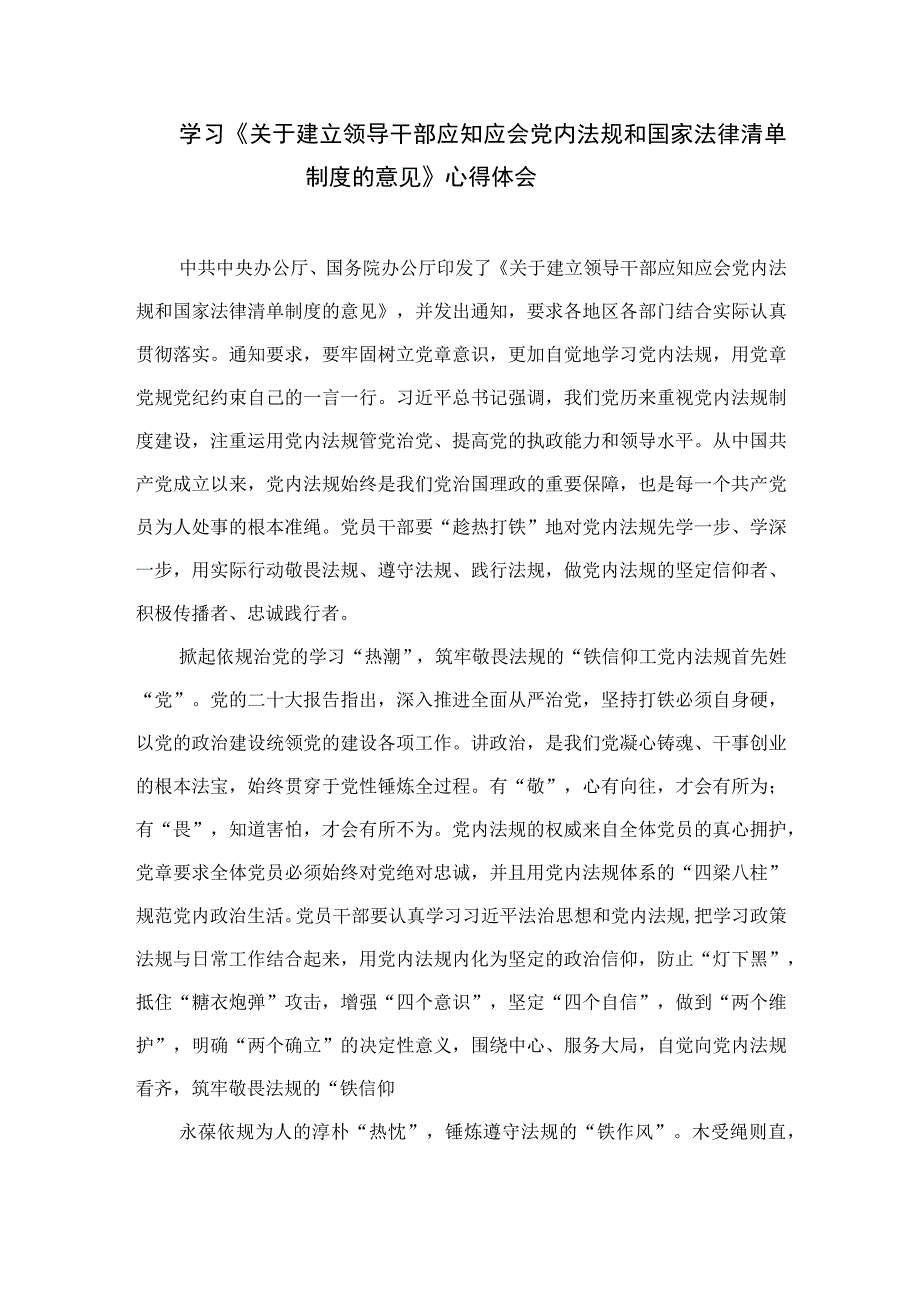 学习《关于建立领导干部应知应会党内法规和国家法律清单制度的意见》心得体会

中共中央办公厅、国务院办公厅印发了《关于建立领导干部应知应会党内法规和国家法律清单制度的意见》，并发出通知，要求各地区各部门结合实际认真贯彻落实。通知要求，要牢固树立党章意识，更加自觉地学习党内法规，用党章党规党纪约束自己的一言一行。习近平总书记强调，我们党历来重视党内法规制度建设，注重运用党内法规管党治党、提高党的执政能力和领导水平。从中国共产党成立以来，党内法规始终是我们党治国理政的重要保障，也是每一个共产党员为人处事的根本准绳。党员干部要“趁热打铁”地对党内法规先学一步、学深一步，用实际行动敬畏法规、遵守法规、践行法规，做党内法规的坚定信仰者、积极传播者、忠诚践行者。

掀起依规治党的学习“热潮”，筑牢敬畏法规的“铁信仰工党内法规首先姓“党”。党的二十大报告指出，深入推进全面从严治党，坚持打铁必须自身硬，以党的政治建设统领党的建设各项工作。讲政治，是我们党凝心铸魂、干事创业的根本法宝，始终贯穿于党性锤炼全过程。有“敬”，心有向往，才会有所为；有“畏”，知道害怕，才会有所不为。党内法规的权威来自全体党员的真心拥护，党章要求全体党员必须始终对党绝对忠诚，并且用党内法规体系的“四梁八柱”规范党内政治生活。党员干部要认真学习习近平法治思想和党内法规，把学习政策法规与日常工作结合起来，用党内法规内化为坚定的政治信仰，防止“灯下黑”，抵住“糖衣炮弹”攻击，增强“四个意识”，坚定“四个自信”，做到“两个维护”，明确“两个确立”的决定性意义，围绕中心、服务大局，自觉向党内法规看齐，筑牢敬畏法规的“铁信仰

永葆依规为人的淳朴“热忱”，锤炼遵守法规的“铁作风”。木受绳则直，